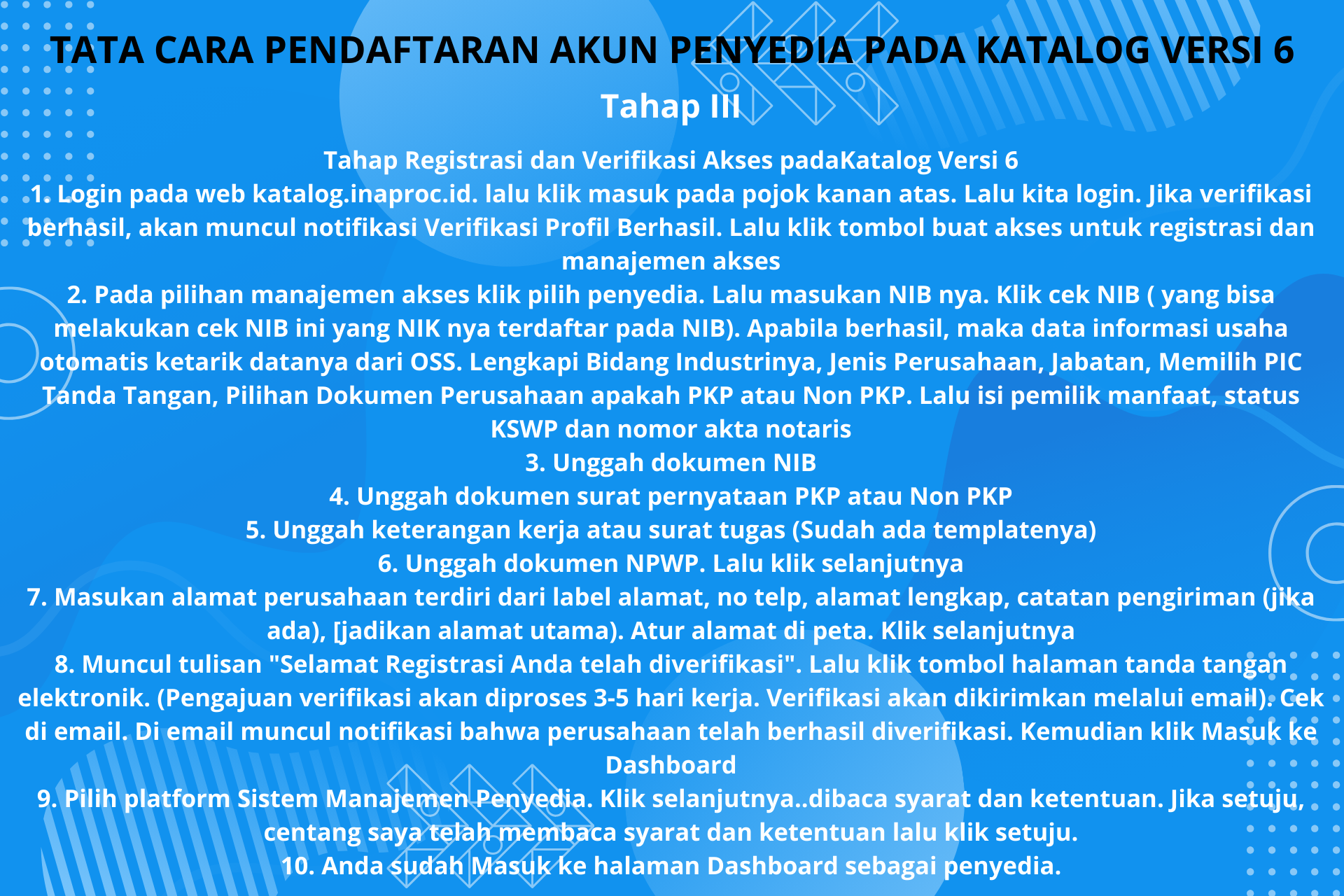 TATA CARA PENDAFTARAN AKUN PENYEDIA PADA KATALOG VERSI 6

Tahap III

Tahap Registrasi dan Verifikasi Akses padaKatalog Versi 6
1. Login pada web katalog.inaproc.id. lalu klik masuk pada pojok kanan atas. Lalu kita login. Jika verifikasi berhasil, akan muncul notifikasi Verifikasi Profil Berhasil. Lalu klik tombol buat akses untuk registrasi dan manajemen akses
2. Pada pilihan manajemen akses klik pilih penyedia. Lalu masukan NIB nya. Klik cek NIB ( yang bisa melakukan cek NIB ini yang NIK nya terdaftar pada NIB). Apabila berhasil, maka data informasi usaha otomatis ketarik datanya dari OSS. Lengkapi Bidang Industrinya, Jenis Perusahaan, Jabatan, Memilih PIC Tanda Tangan, Pilihan Dokumen Perusahaan apakah PKP atau Non PKP. Lalu isi pemilik manfaat, status KSWP dan nomor akta notaris
3. Unggah dokumen NIB
4. Unggah dokumen surat pernyataan PKP atau Non PKP
5. Unggah keterangan kerja atau surat tugas (Sudah ada templatenya)
6. Unggah dokumen NPWP. Lalu klik selanjutnya
7. Masukan alamat perusahaan terdiri dari label alamat, no telp, alamat lengkap, catatan pengiriman (jika ada), [jadikan alamat utama). Atur alamat di peta. Klik selanjutnya
8. Muncul tulisan "Selamat Registrasi Anda telah diverifikasi". Lalu klik tombol halaman tanda tangan elektronik. (Pengajuan verifikasi akan diproses 3-5 hari kerja. Verifikasi akan dikirimkan melalui email). Cek di email. Di email muncul notifikasi bahwa perusahaan telah berhasil diverifikasi. Kemudian klik Masuk ke Dashboard
9. Pilih platform Sistem Manajemen Penyedia. Klik selanjutnya..dibaca syarat dan ketentuan. Jika setuju, centang saya telah membaca syarat dan ketentuan lalu klik setuju.
10. Anda sudah Masuk ke halaman Dashboard sebagai penyedia.